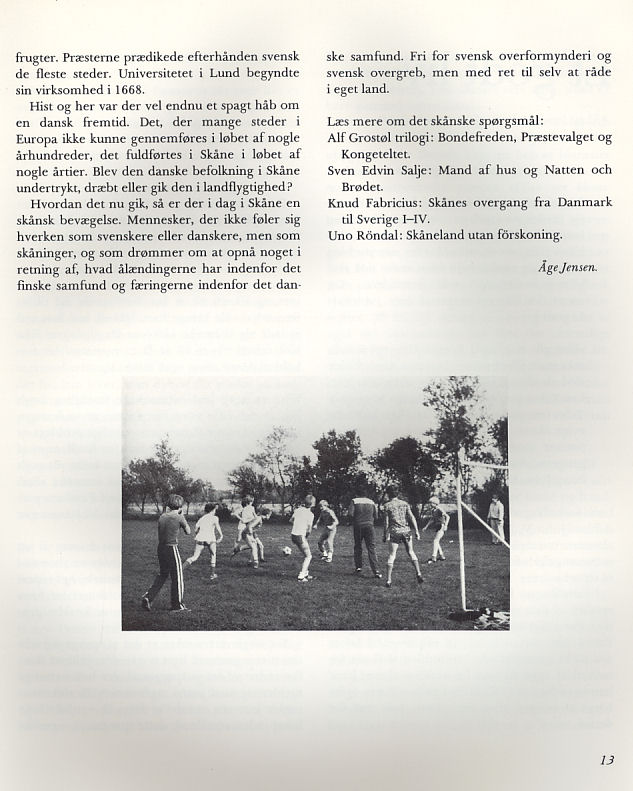 frugter. Præsterne prædikede efterhånden svensk de fleste steder. Universitetet i Lund begyndte sin virksomhed i 1668.

Hist og her var der vel endnu et spagt håb om en dansk fremtid. Det, der mange steder i Europa ikke kunne gennemføres i løbet af nogle århundreder, det fuldførtes i Skåne i løbet af nogle årtier. Blev den danske befolkning i Skåne undertrykt, dræbt eller gik den i landflygtighed?

Hvordan det nu gik, så er der i dag i Skåne en skånsk bevægelse. Mennesker, der ikke føler sig hverken som svenskere eller danskere, men som skåninger, og som drømmer om at opnå noget i retning af, hvad ålændingerne har indenfor det finske samfund og færingerne indenfor det danske samfund. Fri for svensk overformynderi og svensk overgreb, men med ret til selv at råde i eget land.

Læs mere om det skånske spørgsmål:
Alf Grostøl trilogi: Bondefreden, Præstevalget og Kongeteltet.
Sven Edvin Salje: Mand af hus og Natten och Brødet.
Knud Fabricius: Skånes overgang fra Danmark til Sverige I–IV.
Uno Röndal: Skåneland utan förskoning.

Åge Jensen.

13